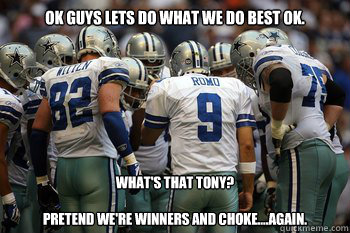 OK GUYS LETS DO WHAT WE DO BEST OK.

WITTEN
82

ROMO
9

75

WHAT'S THAT TONY?

PRETEND WE'RE WINNERS AND CHOKE....AGAIN.

quickmeme.com